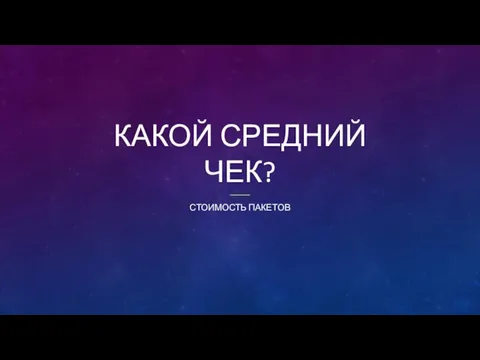 КАКОЙ СРЕДНИЙ ЧЕК?

СТОИМОСТЬ ПАКЕТОВ